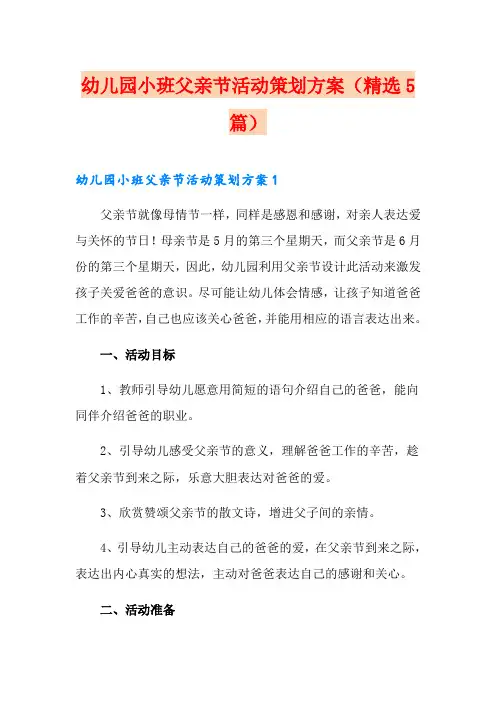 幼儿园小班父亲节活动策划方案（精选5篇）

幼儿园小班父亲节活动策划方案1

父亲节就像母情节一样，同样是感恩和感谢，对亲人表达爱与关怀的节日！母亲节是5月的第三个星期天，而父亲节是6月份的第三个星期天，因此，幼儿园利用父亲节设计此活动来激发孩子关爱爸爸的意识。尽可能让幼儿体会情感，让孩子知道爸爸工作的辛苦，自己也应该关心爸爸，并能用相应的语言表达出来。

一、活动目标

1、教师引导幼儿愿意用简短的语句介绍自己的爸爸，能向同伴介绍爸爸的职业。

2、引导幼儿感受父亲节的意义，理解爸爸工作的辛苦，趁着父亲节到来之际，乐意大胆表达对爸爸的爱。

3、欣赏赞颂父亲节的散文诗，增进父子间的亲情。

4、引导幼儿主动表达自己的爸爸的爱，在父亲节到来之际，表达出内心真实的想法，主动对爸爸表达自己的感谢和关心。

二、活动准备